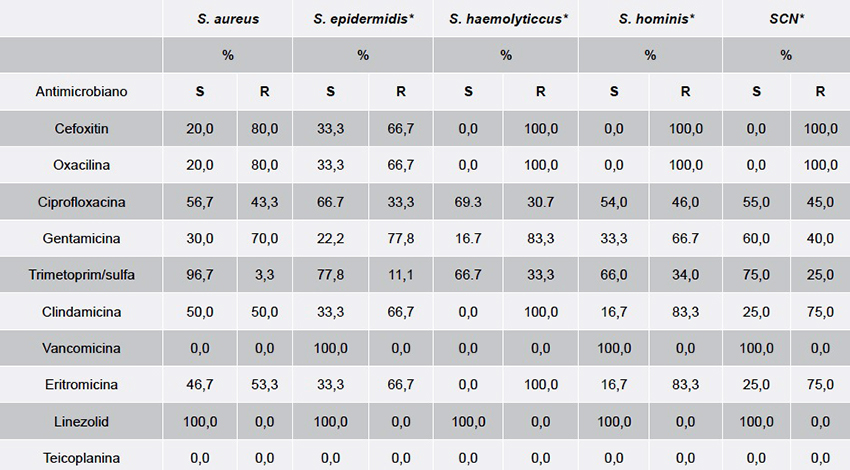 |  | S. aureus |  | S. epidermidis* |  | S. haemolyticcus* |  | S. hominis* |  | SCN* |  |
|---|---|---|---|---|---|---|---|---|---|---|
|  | % |  | % |  | % |  | % |  | % |  |
| Antimicrobiano | S | R | S | R | S | R | S | R | S | R |
| Cefoxitin | 20,0 | 80,0 | 33,3 | 66,7 | 0,0 | 100,0 | 0,0 | 100,0 | 0,0 | 100,0 |
| Oxacilina | 20,0 | 80,0 | 33,3 | 66,7 | 0,0 | 100,0 | 0,0 | 100,0 | 0,0 | 100,0 |
| Ciprofloxacina | 56,7 | 43,3 | 66.7 | 33,3 | 69.3 | 30.7 | 54,0 | 46,0 | 55,0 | 45,0 |
| Gentamicina | 30,0 | 70,0 | 22,2 | 77,8 | 16.7 | 83,3 | 33,3 | 66.7 | 60,0 | 40,0 |
| Trimetoprim/sulfa | 96,7 | 3,3 | 77,8 | 11,1 | 66.7 | 33,3 | 66,0 | 34,0 | 75,0 | 25,0 |
| Clindamicina | 50,0 | 50,0 | 33,3 | 66,7 | 0,0 | 100,0 | 16,7 | 83,3 | 25,0 | 75,0 |
| Vancomicina | 0,0 | 0,0 | 100,0 | 0,0 | 0,0 | 0,0 | 100,0 | 0,0 | 100,0 | 0,0 |
| Eritromicina | 46,7 | 53,3 | 33,3 | 66,7 | 0,0 | 100,0 | 16,7 | 83,3 | 25,0 | 75,0 |
| Linezolid | 100,0 | 0,0 | 100,0 | 0,0 | 100,0 | 0,0 | 100,0 | 0,0 | 100,0 | 0,0 |
| Teicoplanina | 0,0 | 0,0 | 0,0 | 0,0 | 0,0 | 0,0 | 0,0 | 0,0 | 0,0 | 0,0 |